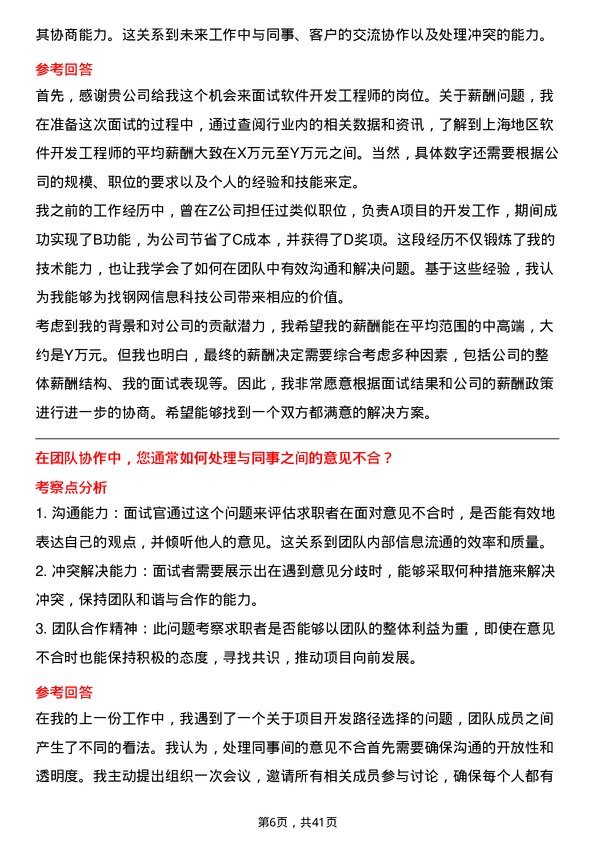 其协商能力。这关系到未来工作中与同事、客户的交流协作以及处理冲突的能力。

参考回答

首先，感谢贵公司给我这个机会来面试软件开发工程师的岗位。关于薪酬问题，我在准备这次面试的过程中，通过查阅行业内的相关数据和资讯，了解到上海地区软件开发工程师的平均薪酬大致在X万元至Y万元之间。当然，具体数字还需要根据公司的规模、职位的要求以及个人的经验和技能来定。

我之前的工作经历中，曾在Z公司担任过类似职位，负责A项目的开发工作，期间成功实现了B功能，为公司节省了C成本，并获得了D奖项。这段经历不仅锻炼了我的技术能力，也让我学会了如何在团队中有效沟通和解决问题。基于这些经验，我认为我能够为找钢网信息科技公司带来相应的价值。

考虑到我的背景和对公司的贡献潜力，我希望我的薪酬能在平均范围的中高端，大约是Y万元。但我也明白，最终的薪酬决定需要综合考虑多种因素，包括公司的整体薪酬结构、我的面试表现等。因此，我非常愿意根据面试结果和公司的薪酬政策进行进一步的协商。希望能够找到一个双方都满意的解决方案。

在团队协作中，您通常如何处理与同事之间的意见不合？

考察点分析

1. 沟通能力：面试官通过这个问题来评估求职者在面对意见不合时，是否能有效地表达自己的观点，并倾听他人的意见。这关系到团队内部信息流通的效率和质量。

2. 冲突解决能力：面试者需要展示出在遇到意见分歧时，能够采取何种措施来解决冲突，保持团队和谐与合作的能力。

3. 团队合作精神：此问题考察求职者是否能够以团队的整体利益为重，即使在意见不合时也能保持积极的态度，寻找共识，推动项目向前发展。

参考回答

在我的上一份工作中，我遇到了一个关于项目开发路径选择的问题，团队成员之间产生了不同的看法。我认为，处理同事间的意见不合首先需要确保沟通的开放性和透明度。我主动提出组织一次会议，邀请所有相关成员参与讨论，确保每个人都有

第6页，共41页